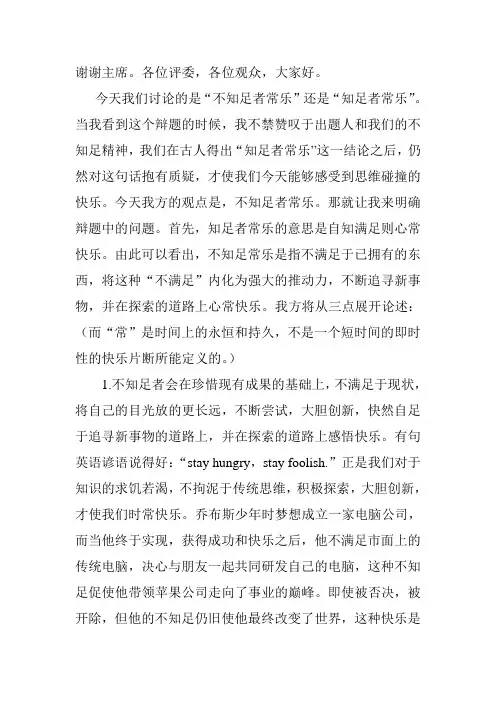 谢谢主席。各位评委，各位观众，大家好。

今天我们讨论的是“不知足者常乐”还是“知足者常乐”。当我看到这个辩题的时候，我不禁赞叹于出题人和我们的不知足精神，我们在古人得出“知足者常乐”这一结论之后，仍然对这句话抱有质疑，才使我们今天能够感受到思维碰撞的快乐。今天我方的观点是，不知足者常乐。那就让我来明确辩题中的问题。首先，知足者常乐的意思是自知满足则心常快乐。由此可以看出，不知足常乐是指不满足于已拥有的东西，将这种“不满足”内化为强大的推动力，不断追寻新事物，并在探索的道路上心常快乐。我方将从三点展开论述：（而“常”是时间上的永恒和持久，不是一个短时间的即时性的快乐片断所能定义的。）

1.不知足者会在珍惜现有成果的基础上，不满足于现状，将自己的目光放的更长远，不断尝试，大胆创新，快然自足于追寻新事物的道路上，并在探索的道路上感悟快乐。有句英语谚语说得好：“stay hungry，stay foolish.”正是我们对于知识的求饥若渴，不拘泥于传统思维，积极探索，大胆创新，才使我们时常快乐。乔布斯少年时梦想成立一家电脑公司，而当他终于实现，获得成功和快乐之后，他不满足市面上的传统电脑，决心与朋友一起共同研发自己的电脑，这种不知足促使他带领苹果公司走向了事业的巅峰。即使被否决，被开除，但他的不知足仍旧使他最终改变了世界，这种快乐是